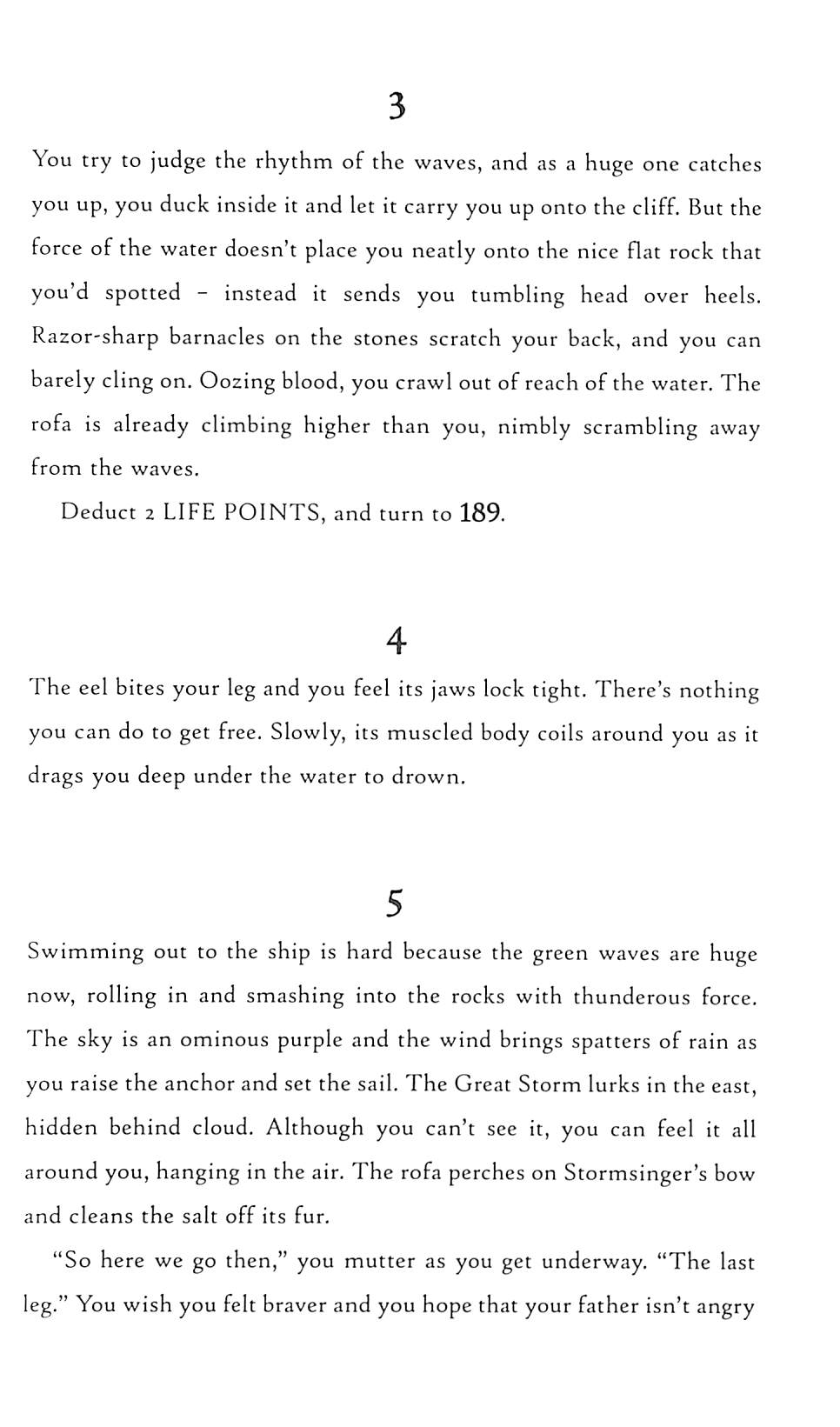 3

You try to judge the rhythm of the waves, and as a huge one catches you up, you duck inside it and let it carry you up onto the cliff. But the force of the water doesn't place you neatly onto the nice flat rock that you'd spotted – instead it sends you tumbling head over heels. Razor-sharp barnacles on the stones scratch your back, and you can barely cling on. Oozing blood, you crawl out of reach of the water. The rofa is already climbing higher than you, nimbly scrambling away from the waves.

Deduct 2 LIFE POINTS, and turn to 189.

4

The eel bites your leg and you feel its jaws lock tight. There's nothing you can do to get free. Slowly, its muscled body coils around you as it drags you deep under the water to drown.

5

Swimming out to the ship is hard because the green waves are huge now, rolling in and smashing into the rocks with thunderous force. The sky is an ominous purple and the wind brings spatters of rain as you raise the anchor and set the sail. The Great Storm lurks in the east, hidden behind cloud. Although you can't see it, you can feel it all around you, hanging in the air. The rofa perches on Stormsinger's bow and cleans the salt off its fur.

"So here we go then," you mutter as you get underway. "The last leg." You wish you felt braver and you hope that your father isn't angry